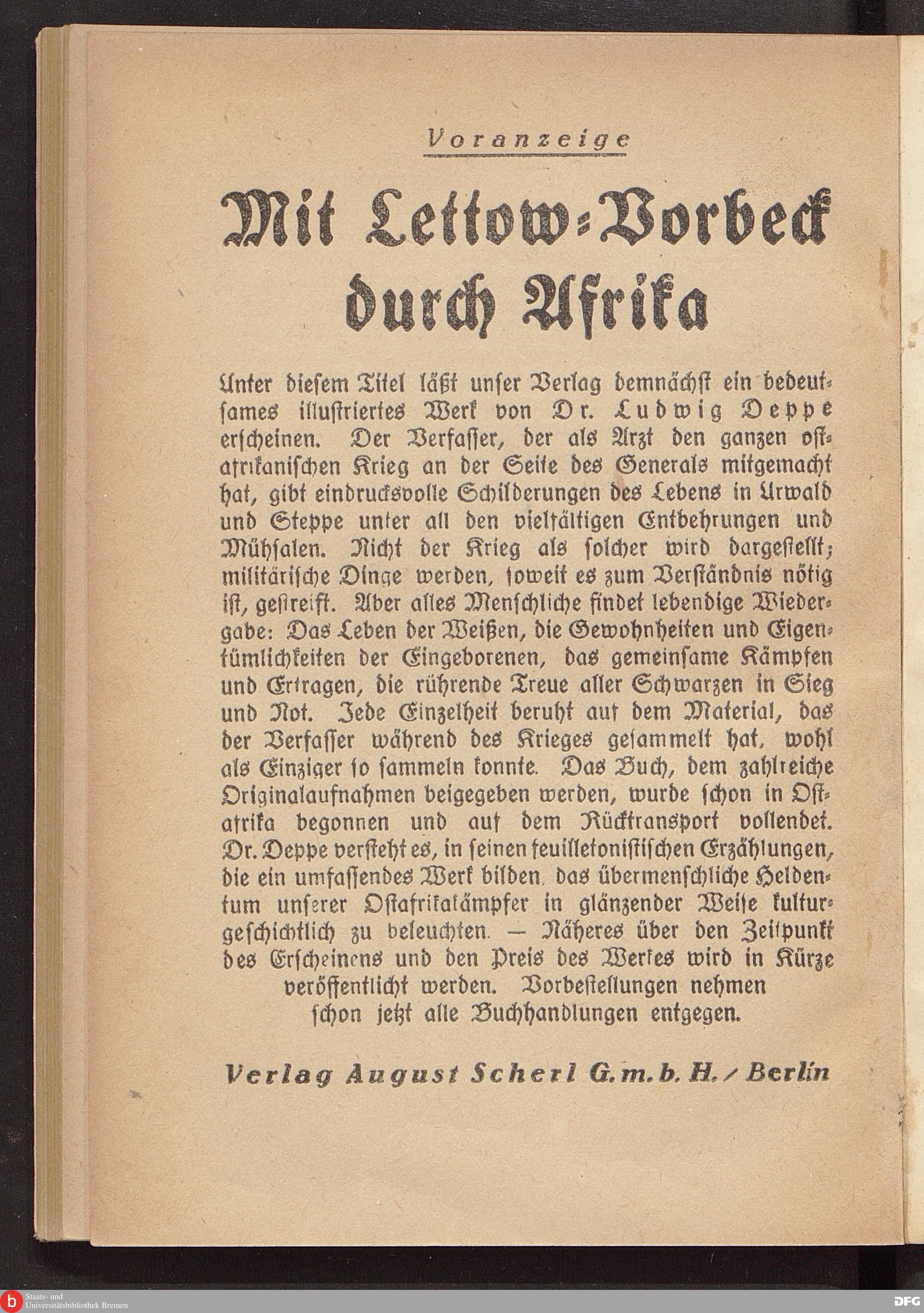 Voranzeige

Mit Lettow-Vorbeck durch Afrika

Unter diesem Titel läßt unser Verlag demnächst ein bedeutsames illustriertes Werk von Dr. Ludwig Deppe erscheinen. Der Verfasser, der als Arzt den ganzen ostafrikanischen Krieg an der Seite des Generals mitgemacht hat, gibt eindrucksvolle Schilderungen des Lebens in Urwald und Steppe unter all den vielfältigen Entbehrungen und Mühsalen. Nicht der Krieg als solcher wird dargestellt; militärische Dinge werden, soweit es zum Verständnis nötig ist, gestreift. Aber alles Menschliche findet lebendige Wiedergabe: Das Leben der Weißen, die Gewohnheiten und Eigentümlichkeiten der Eingeborenen, das gemeinsame Kämpfen und Ertragen, die rührende Treue aller Schwarzen in Sieg und Not. Jede Einzelheit beruht auf dem Material, das der Verfasser während des Krieges gesammelt hat, wohl als Einziger so sammeln konnte. Das Buch, dem zahlreiche Originalaufnahmen beigegeben werden, wurde schon in Ostafrika begonnen und auf dem Rücktransport vollendet. Dr. Deppe versteht es, in seinen feuilletonistischen Erzählungen, die ein umfassendes Werk bilden, das übermenschliche Heldentum unserer Ostafrikakämpfer in glänzender Weise kulturgeschichtlich zu beleuchten. — Näheres über den Zeitpunkt des Erscheinens und den Preis des Werkes wird in Kürze veröffentlicht werden. Vorbestellungen nehmen schon jetzt alle Buchhandlungen entgegen.

Verlag August Scherl G.m.b.H. / Berlin

Staats- und Universitätsbibliothek Bremen

DFG